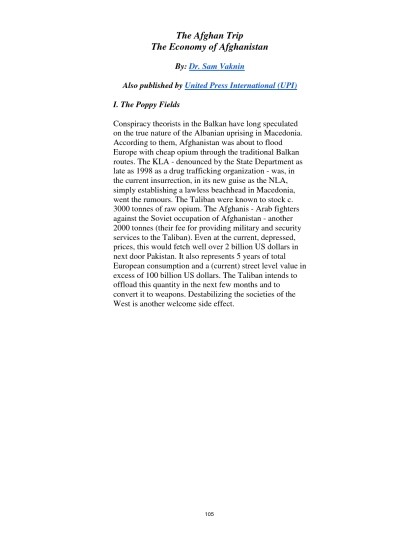 The Afghan Trip
The Economy of Afghanistan

By: Dr. Sam Vaknin

Also published by United Press International (UPI)

I. The Poppy Fields

Conspiracy theorists in the Balkan have long speculated on the true nature of the Albanian uprising in Macedonia. According to them, Afghanistan was about to flood Europe with cheap opium through the traditional Balkan routes. The KLA - denounced by the State Department as late as 1998 as a drug trafficking organization - was, in the current insurrection, in its new guise as the NLA, simply establishing a lawless beachhead in Macedonia, went the rumours. The Taliban were known to stock c. 3000 tonnes of raw opium. The Afghanis - Arab fighters against the Soviet occupation of Afghanistan - another 2000 tonnes (their fee for providing military and security services to the Taliban). Even at the current, depressed, prices, this would fetch well over 2 billion US dollars in next door Pakistan. It also represents 5 years of total European consumption and a (current) street level value in excess of 100 billion US dollars. The Taliban intends to offload this quantity in the next few months and to convert it to weapons. Destabilizing the societies of the West is another welcome side effect.

105